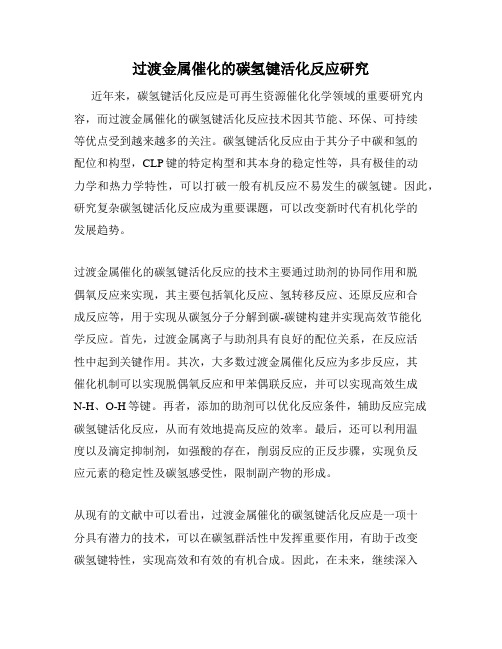 过渡金属催化的碳氢键活化反应研究

近年来，碳氢键活化反应是可再生资源催化化学领域的重要研究内容，而过渡金属催化的碳氢键活化反应技术因其节能、环保、可持续等优点受到越来越多的关注。碳氢键活化反应由于其分子中碳和氢的配位和构型，CLP键的特定构型和其本身的稳定性等，具有极佳的动力学和热力学特性，可以打破一般有机反应不易发生的碳氢键。因此，研究复杂碳氢键活化反应成为重要课题，可以改变新时代有机化学的发展趋势。

过渡金属催化的碳氢键活化反应的技术主要通过助剂的协同作用和脱偶氧反应来实现，其主要包括氧化反应、氢转移反应、还原反应和合成反应等，用于实现从碳氢分子分解到碳-碳键构建并实现高效节能化学反应。首先，过渡金属离子与助剂具有良好的配位关系，在反应活性中起到关键作用。其次，大多数过渡金属催化反应为多步反应，其催化机制可以实现脱偶氧反应和甲苯偶联反应，并可以实现高效生成N-H、O-H等键。再者，添加的助剂可以优化反应条件，辅助反应完成碳氢键活化反应，从而有效地提高反应的效率。最后，还可以利用温度以及滴定抑制剂，如强酸的存在，削弱反应的正反步骤，实现负反应元素的稳定性及碳氢感受性，限制副产物的形成。

从现有的文献中可以看出，过渡金属催化的碳氢键活化反应是一项十分具有潜力的技术，可以在碳氢群活性中发挥重要作用，有助于改变碳氢键特性，实现高效和有效的有机合成。因此，在未来，继续深入